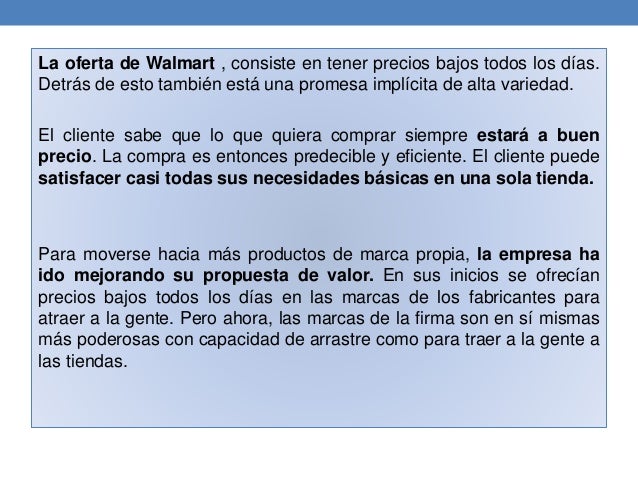 La oferta de Walmart , consiste en tener precios bajos todos los días. Detrás de esto también está una promesa implícita de alta variedad.

El cliente sabe que lo que quiera comprar siempre estará a buen precio. La compra es entonces predecible y eficiente. El cliente puede satisfacer casi todas sus necesidades básicas en una sola tienda.

Para moverse hacia más productos de marca propia, la empresa ha ido mejorando su propuesta de valor. En sus inicios se ofrecían precios bajos todos los días en las marcas de los fabricantes para atraer a la gente. Pero ahora, las marcas de la firma son en sí mismas más poderosas con capacidad de arrastre como para traer a la gente a las tiendas.